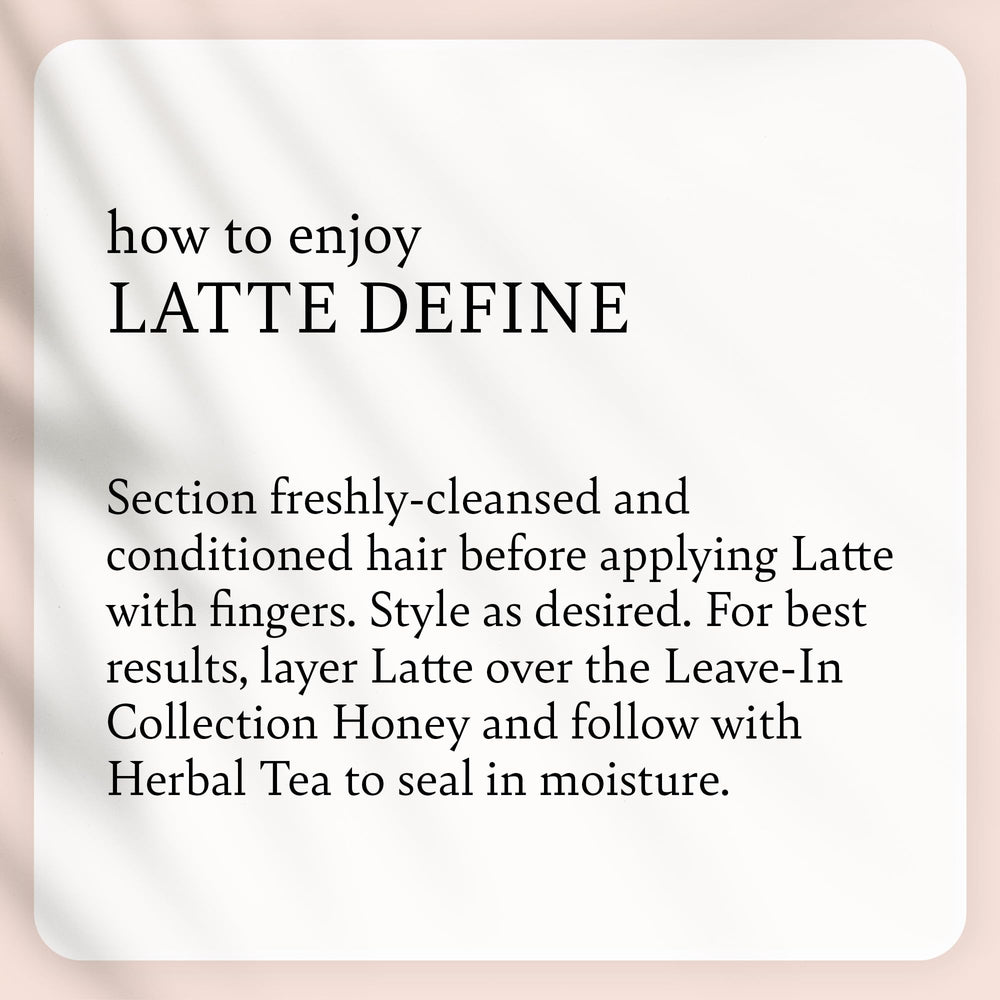 how to enjoy
LATTE DEFINE

Section freshly-cleansed and conditioned hair before applying Latte with fingers. Style as desired. For best results, layer Latte over the Leave-In Collection Honey and follow with Herbal Tea to seal in moisture.